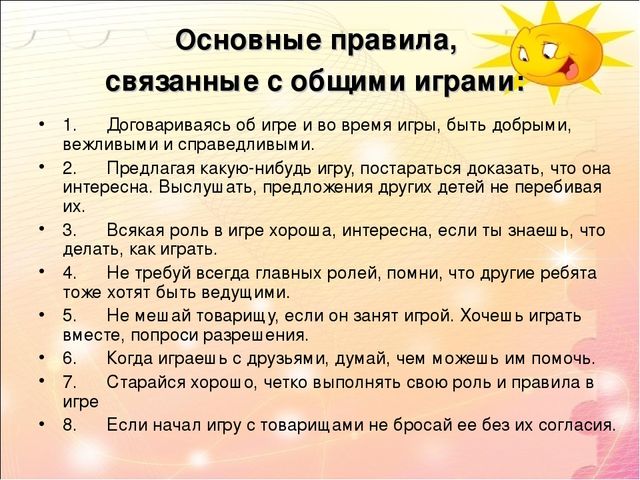 Основные правила, связанные с общими играми:

• 1. Договариваясь об игре и во время игры, быть добрыми, вежливыми и справедливыми.
• 2. Предлагая какую-нибудь игру, постараться доказать, что она интересна. Выслушать, предложения других детей не перебивая их.
• 3. Всякая роль в игре хороша, интересна, если ты знаешь, что делать, как играть.
• 4. Не требуй всегда главных ролей, помни, что другие ребята тоже хотят быть ведущими.
• 5. Не мешай товарищу, если он занят игрой. Хочешь играть вместе, попроси разрешения.
• 6. Когда играешь с друзьями, думай, чем можешь им помочь.
• 7. Старайся хорошо, четко выполнять свою роль и правила в игре
• 8. Если начал игру с товарищами не бросай ее без их согласия.